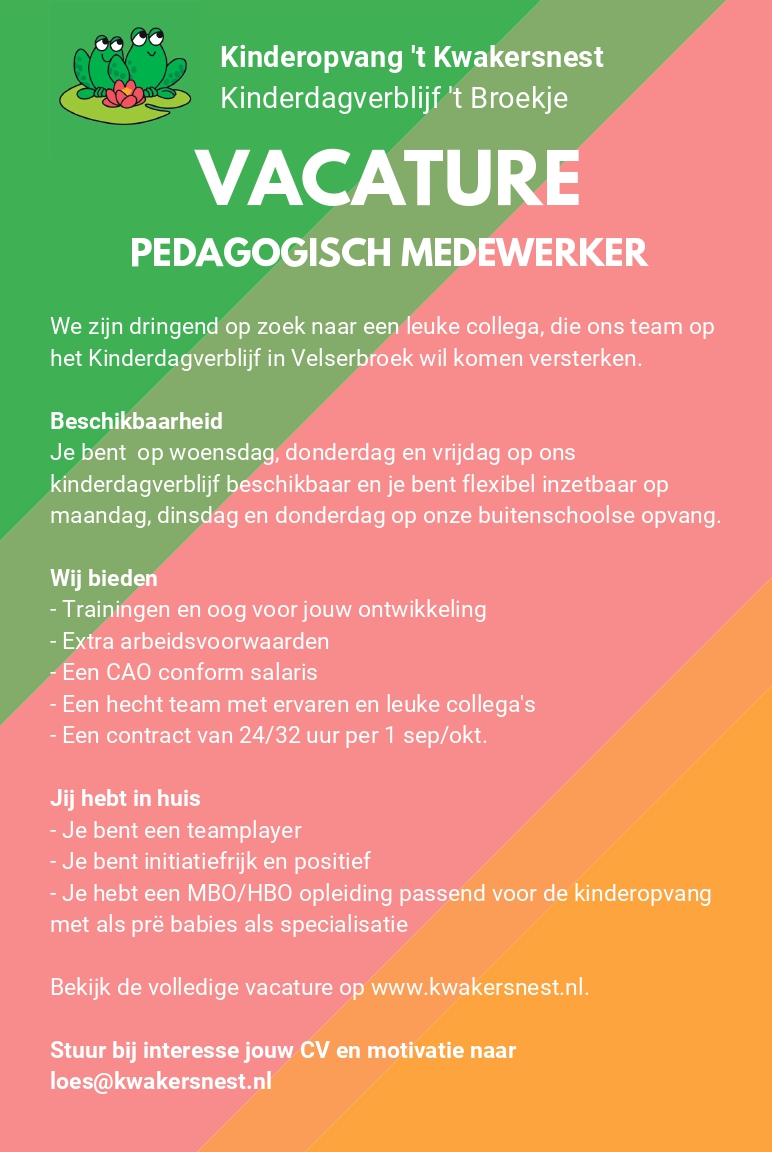 Kinderopvang 't Kwakersnest
Kinderdagverblijf 't Broekje

VACATURE
PEDAGOGISCH MEDEWERKER

We zijn dringend op zoek naar een leuke collega, die ons team op het Kinderdagverblijf in Velserbroek wil komen versterken.

Beschikbaarheid
Je bent op woensdag, donderdag en vrijdag op ons kinderdagverblijf beschikbaar en je bent flexibel inzetbaar op maandag, dinsdag en donderdag op onze buitenschoolse opvang.

Wij bieden
- Trainingen en oog voor jouw ontwikkeling
- Extra arbeidsvoorwaarden
- Een CAO conform salaris
- Een hecht team met ervaren en leuke collega's
- Een contract van 24/32 uur per 1 sep/okt.

Jij hebt in huis
- Je bent een teamplayer
- Je bent initiatiefrijk en positief
- Je hebt een MBO/HBO opleiding passend voor de kinderopvang met als prë babies als specialisatie

Bekijk de volledige vacature op www.kwakersnest.nl.

Stuur bij interesse jouw CV en motivatie naar loes@kwakersnest.nl